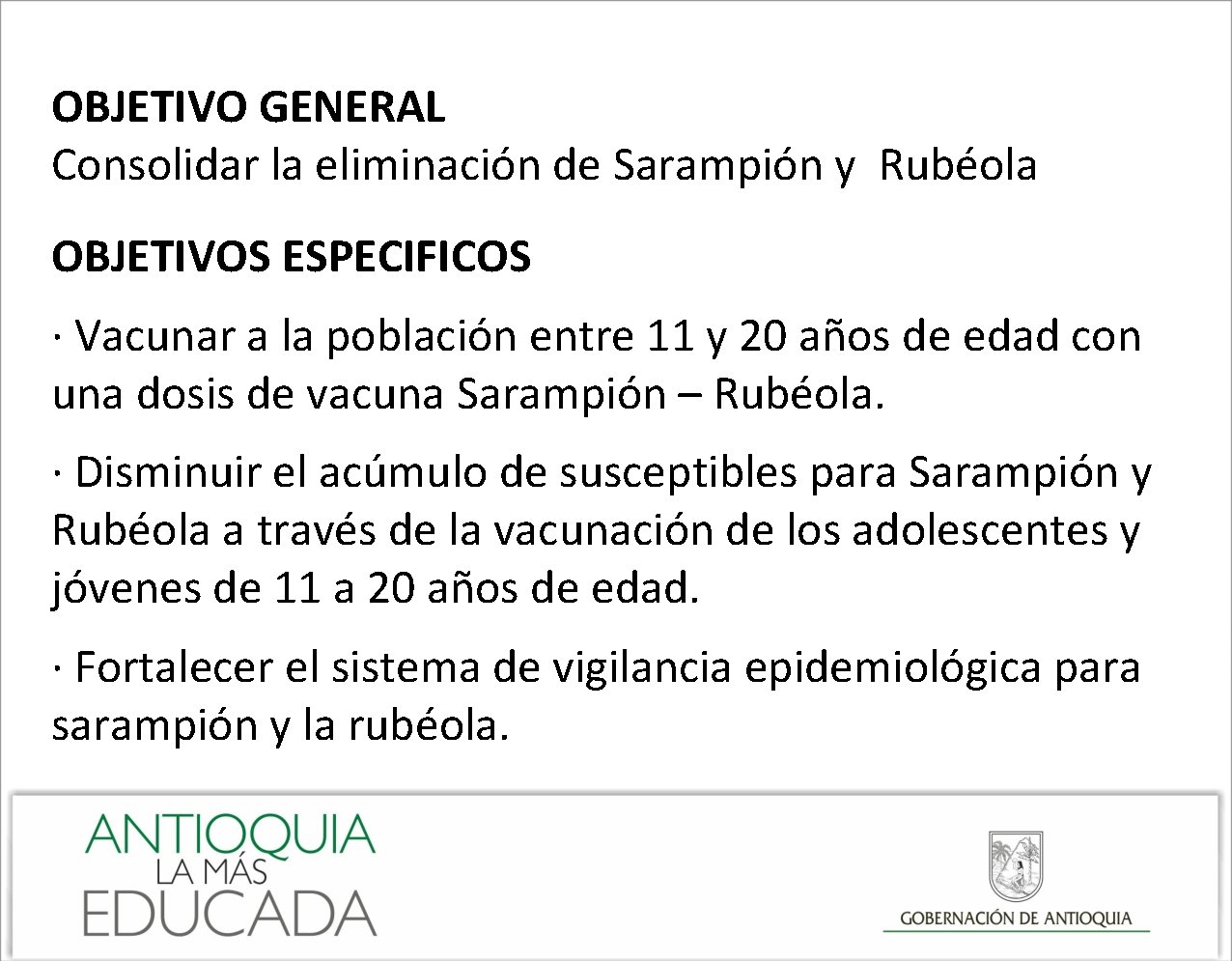 OBJETIVO GENERAL
Consolidar la eliminación de Sarampión y  Rubéola

OBJETIVOS ESPECIFICOS

· Vacunar a la población entre 11 y 20 años de edad con una dosis de vacuna Sarampión – Rubéola.

· Disminuir el acúmulo de susceptibles para Sarampión y Rubéola a través de la vacunación de los adolescentes y jóvenes de 11 a 20 años de edad.

· Fortalecer el sistema de vigilancia epidemiológica para sarampión y la rubéola.

ANTIOQUIA
LA MÁS
EDUCADA

GOBERNACIÓN DE ANTIOQUIA